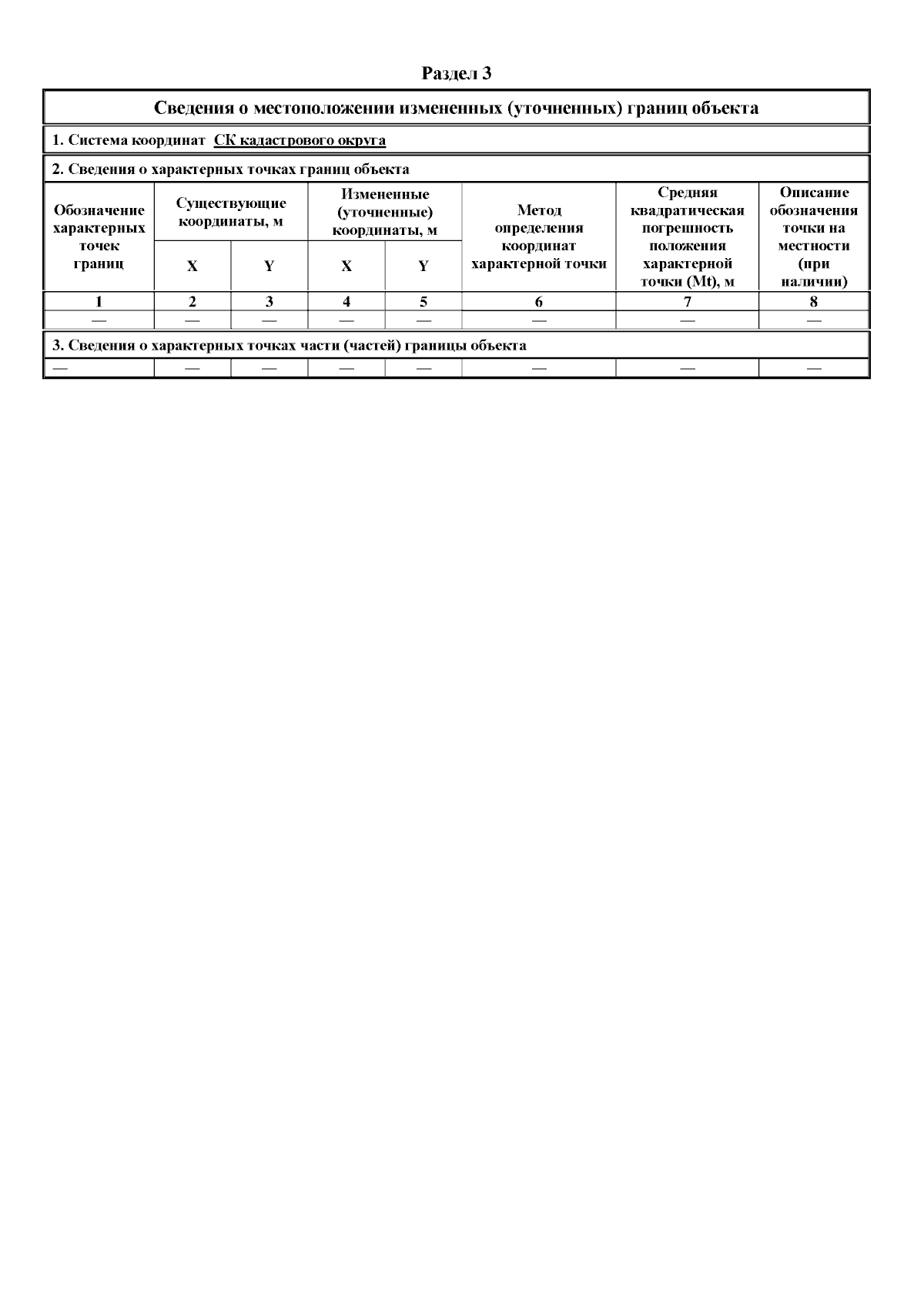 Раздел 3

Сведения о местоположении измененных (уточненных) границ объекта

1. Система координат СК кадастрового округа

2. Сведения о характерных точках границ объекта

| Обозначение характерных точек границ | Существующие координаты, м X | Существующие координаты, м Y | Измененные (уточненные) координаты, м X | Измененные (уточненные) координаты, м Y | Метод определения координат характерной точки | Средняя квадратическая погрешность положения характерной точки (Mt), м | Описание обозначения точки на местности (при наличии) |
|---|---|---|---|---|---|---|---|
| 1 | 2 | 3 | 4 | 5 | 6 | 7 | 8 |
| — | — | — | — | — | — | — | — |

3. Сведения о характерных точках части (частей) границы объекта

| — | — | — | — | — | — | — | — |
|---|---|---|---|---|---|---|---|